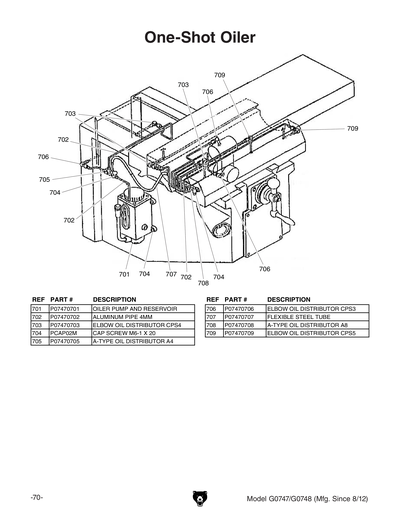 One-Shot Oiler

709
703
706
703
709
702
706
705
704
702
701
704
707
702
708
704
706

| REF | PART # | DESCRIPTION |
|---|---|---|
| 701 | P07470701 | OILER PUMP AND RESERVOIR |
| 702 | P07470702 | ALUMINUM PIPE 4MM |
| 703 | P07470703 | ELBOW OIL DISTRIBUTOR CPS4 |
| 704 | PCAP02M | CAP SCREW M6-1 X 20 |
| 705 | P07470705 | A-TYPE OIL DISTRIBUTOR A4 |

| REF | PART # | DESCRIPTION |
|---|---|---|
| 706 | P07470706 | ELBOW OIL DISTRIBUTOR CPS3 |
| 707 | P07470707 | FLEXIBLE STEEL TUBE |
| 708 | P07470708 | A-TYPE OIL DISTRIBUTOR A8 |
| 709 | P07470709 | ELBOW OIL DISTRIBUTOR CPS5 |

-70-

Model G0747/G0748 (Mfg. Since 8/12)